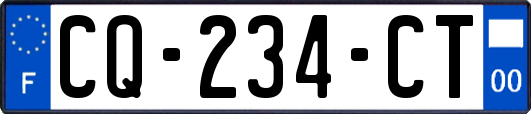 F
CQ-234-CT
00